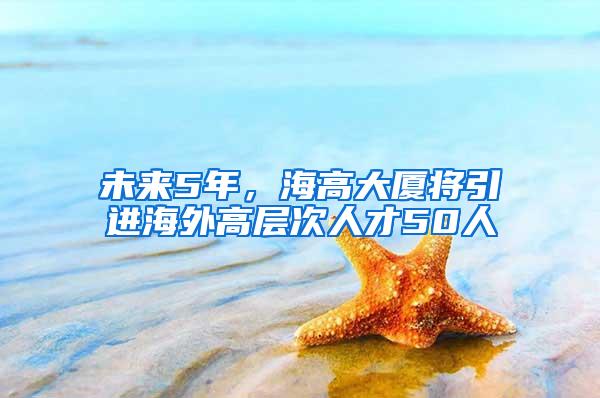 未来5年，海高大厦将引进海外高层次人才50人